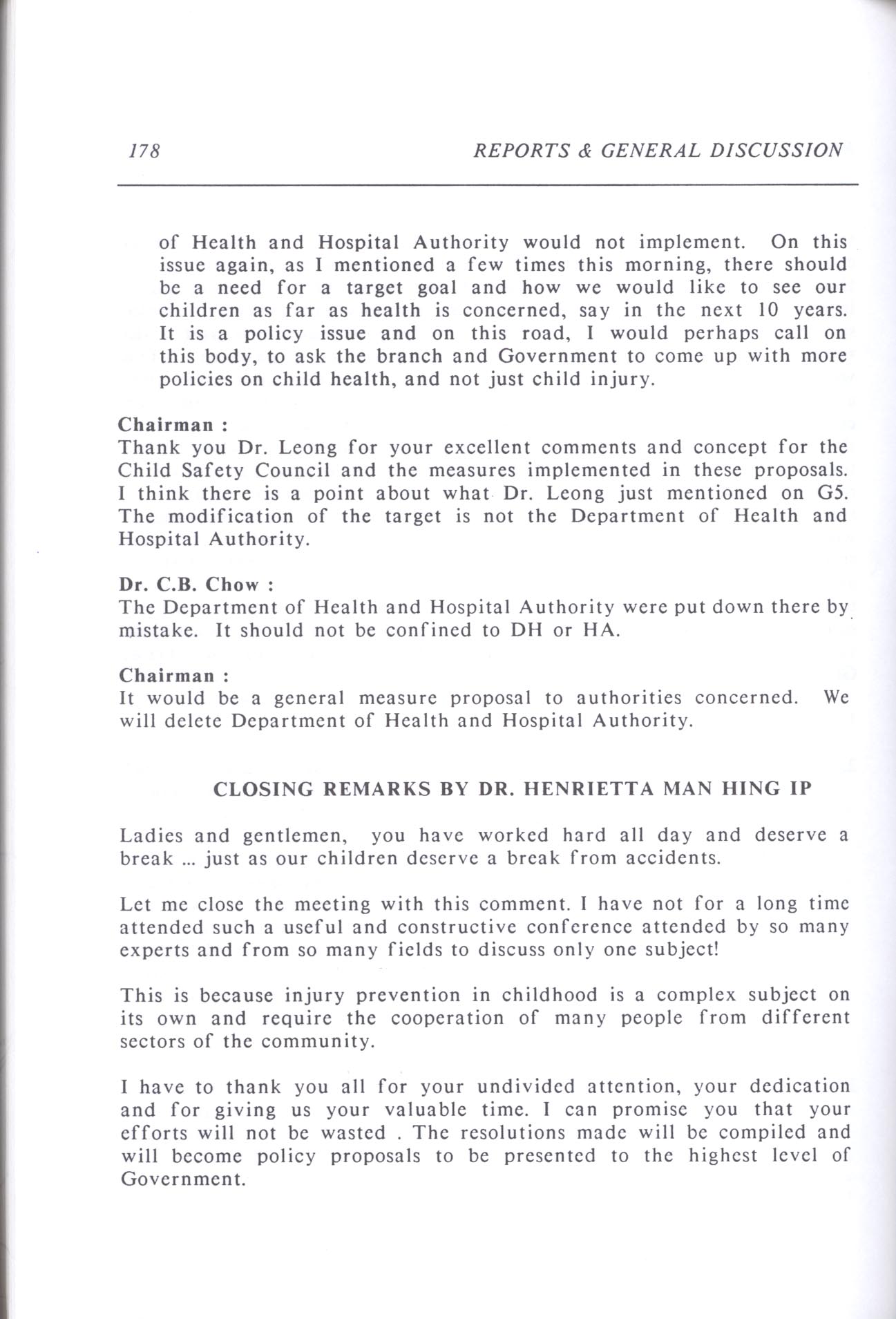 178 REPORTS & GENERAL DISCUSSION

of Health and Hospital Authority would not implement. On this issue again, as I mentioned a few times this morning, there should be a need for a target goal and how we would like to see our children as far as health is concerned, say in the next 10 years. It is a policy issue and on this road, I would perhaps call on this body, to ask the branch and Government to come up with more policies on child health, and not just child injury.

Chairman :
Thank you Dr. Leong for your excellent comments and concept for the Child Safety Council and the measures implemented in these proposals. I think there is a point about what Dr. Leong just mentioned on G5. The modification of the target is not the Department of Health and Hospital Authority.

Dr. C.B. Chow :
The Department of Health and Hospital Authority were put down there by mistake. It should not be confined to DH or HA.

Chairman :
It would be a general measure proposal to authorities concerned. We will delete Department of Health and Hospital Authority.

CLOSING REMARKS BY DR. HENRIETTA MAN HING IP

Ladies and gentlemen, you have worked hard all day and deserve a break ... just as our children deserve a break from accidents.

Let me close the meeting with this comment. I have not for a long time attended such a useful and constructive conference attended by so many experts and from so many fields to discuss only one subject!

This is because injury prevention in childhood is a complex subject on its own and require the cooperation of many people from different sectors of the community.

I have to thank you all for your undivided attention, your dedication and for giving us your valuable time. I can promise you that your efforts will not be wasted . The resolutions made will be compiled and will become policy proposals to be presented to the highest level of Government.